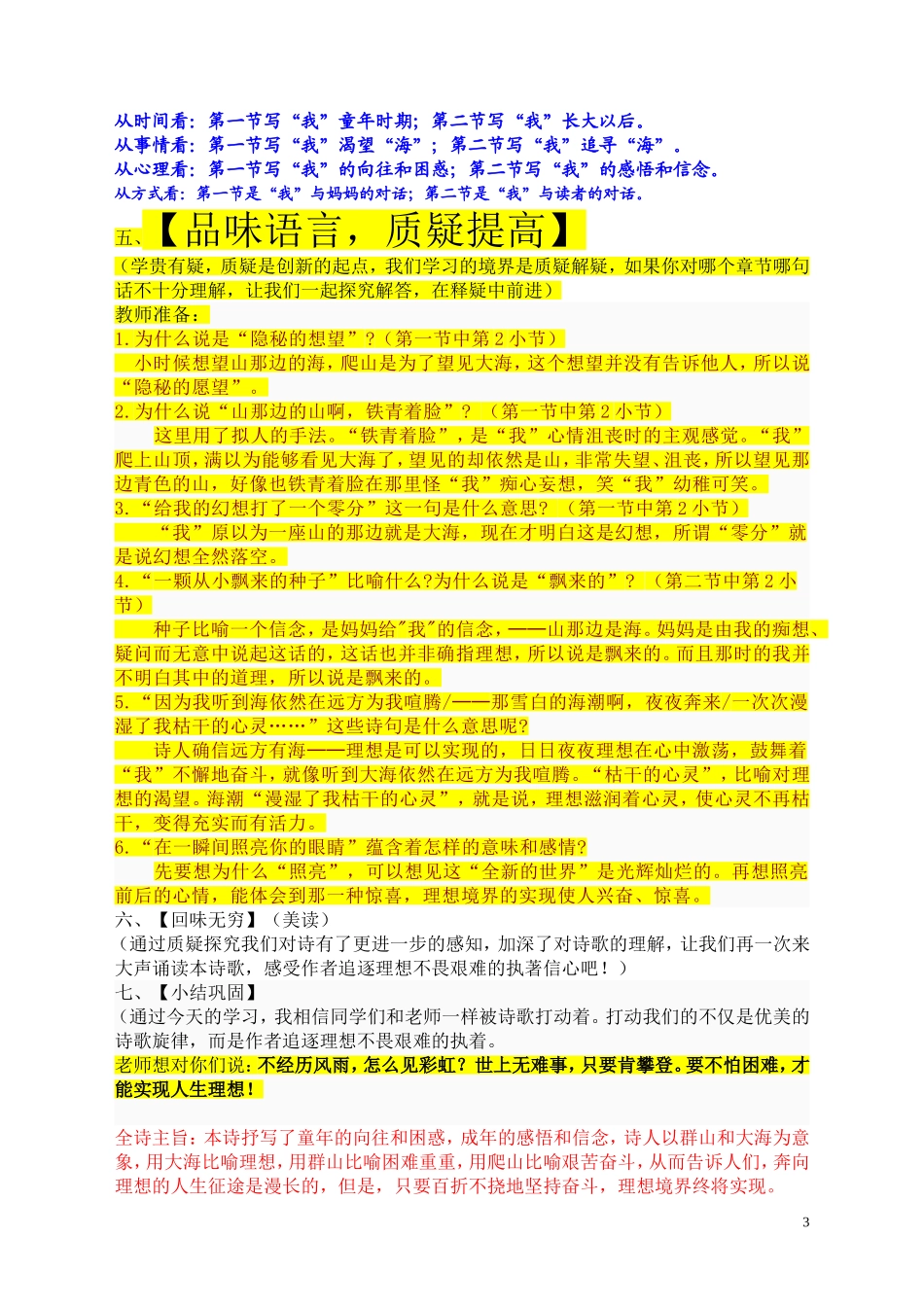 从时间看：第一节写“我”童年时期；第二节写“我”长大以后。
从事情看：第一节写“我”渴望“海”；第二节写“我”追寻“海”。
从心理看：第一节写“我”的向往和困惑；第二节写“我”的感悟和信念。
从方式看：第一节是“我”与妈妈的对话；第二节是“我”与读者的对话。

五、【品味语言，质疑提高】

（学贵有疑，质疑是创新的起点，我们学习的境界是质疑解疑，如果你对哪个章节哪句话不十分理解，让我们一起探究解答，在释疑中前进）

教师准备：

1.为什么说是“隐秘的想望”？（第一节中第 2 小节）

小时候想望山那边的海，爬山是为了望见大海，这个想望并没有告诉他人，所以说“隐秘的愿望”。

2.为什么说“山那边的山啊，铁青着脸”？（第一节中第 2 小节）

这里用了拟人的手法。“铁青着脸”，是“我”心情沮丧时的主观感觉。“我”爬上山顶，满以为能够看见大海了，望见的却依然是山，非常失望、沮丧，所以望见那边青色的山，好像也铁青着脸在那里怪“我”痴心妄想，笑“我”幼稚可笑。

3.“给我的幻想打了一个零分”这一句是什么意思？（第一节中第 2 小节）

“我”原以为一座山的那边就是大海，现在才明白这是幻想，所谓“零分”就是说幻想全然落空。

4.“一颗从小飘来的种子”比喻什么?为什么说是“飘来的”？（第二节中第 2 小节）

种子比喻一个信念，是妈妈给"我"的信念，——山那边是海。妈妈是由我的痴想、疑问而无意中说起这话的，这话也并非确指理想，所以说是飘来的。而且那时的我并不明白其中的道理，所以说是飘来的。

5.“因为我听到海依然在远方为我喧腾/——那雪白的海潮啊，夜夜奔来/一次次漫湿了我枯干的心灵……”这些诗句是什么意思呢?

诗人确信远方有海——理想是可以实现的，日日夜夜理想在心中激荡，鼓舞着“我”不懈地奋斗，就像听到大海依然在远方为我喧腾。“枯干的心灵”，比喻对理想的渴望。海潮“漫湿了我枯干的心灵”，就是说，理想滋润着心灵，使心灵不再枯干，变得充实而有活力。

6.“在一瞬间照亮你的眼睛”蕴含着怎样的意味和感情?

先要想为什么“照亮”，可以想见这“全新的世界”是光辉灿烂的。再想照亮前后的心情，能体会到那一种惊喜，理想境界的实现使人兴奋、惊喜。

六、【回味无穷】（美读）

（通过质疑探究我们对诗有了更进一步的感知，加深了对诗歌的理解，让我们再一次来大声诵读本诗歌，感受作者追逐理想不畏艰难的执著信心吧！）

七、【小结巩固】

（通过今天的学习，我相信同学们和老师一样被诗歌打动着。打动我们的不仅是优美的诗歌旋律，而是作者追逐理想不畏艰难的执着。

老师想对你们说：不经历风雨，怎么见彩虹？世上无难事，只要肯攀登。要不怕困难，才能实现人生理想！

全诗主旨：本诗抒写了童年的向往和困惑，成年的感悟和信念，诗人以群山和大海为意象，用大海比喻理想，用群山比喻困难重重，用爬山比喻艰苦奋斗，从而告诉人们，奔向理想的人生征途是漫长的，但是，只要百折不挠地坚持奋斗，理想境界终将实现。

3